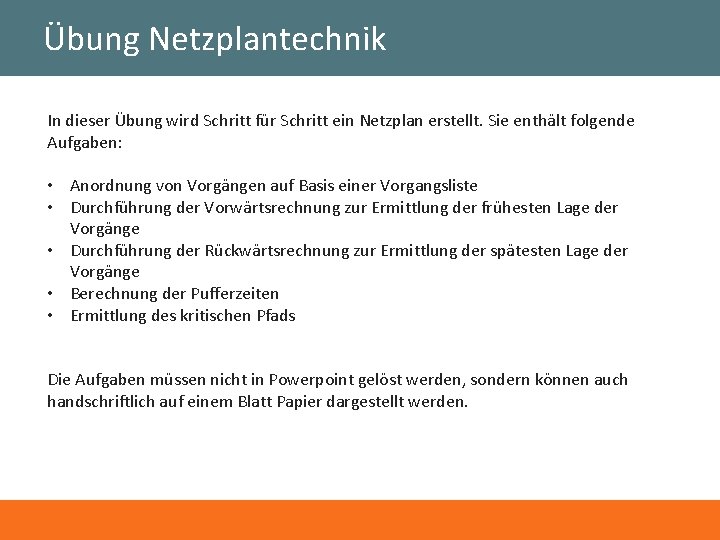 Übung Netzplantechnik

In dieser Übung wird Schritt für Schritt ein Netzplan erstellt. Sie enthält folgende Aufgaben:

• Anordnung von Vorgängen auf Basis einer Vorgangsliste
• Durchführung der Vorwärtsrechnung zur Ermittlung der frühesten Lage der Vorgänge
• Durchführung der Rückwärtsrechnung zur Ermittlung der spätesten Lage der Vorgänge
• Berechnung der Pufferzeiten
• Ermittlung des kritischen Pfads

Die Aufgaben müssen nicht in Powerpoint gelöst werden, sondern können auch handschriftlich auf einem Blatt Papier dargestellt werden.